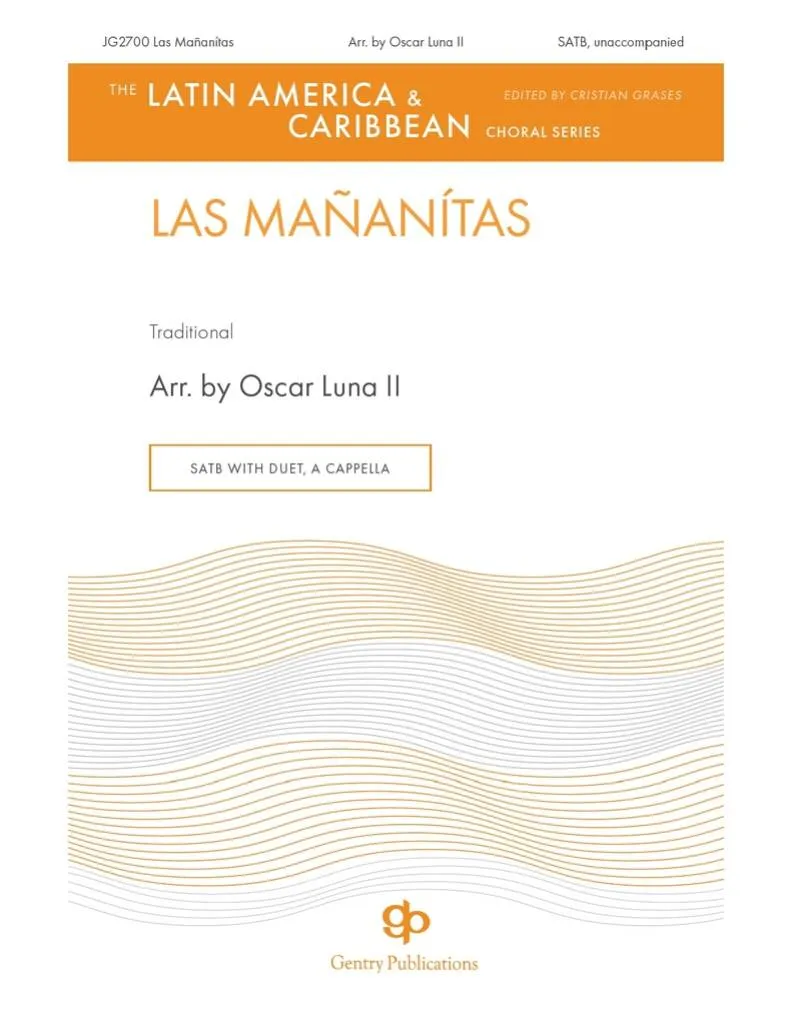 JG2700 Las Mañanítas Arr. by Oscar Luna II SATB, unaccompanied

THE LATIN AMERICA & CARIBBEAN CHORAL SERIES

EDITED BY CRISTIAN GRASES

LAS MAÑANÍTAS

Traditional

Arr. by Oscar Luna II

SATB WITH DUET, A CAPPELLA

gp

Gentry Publications